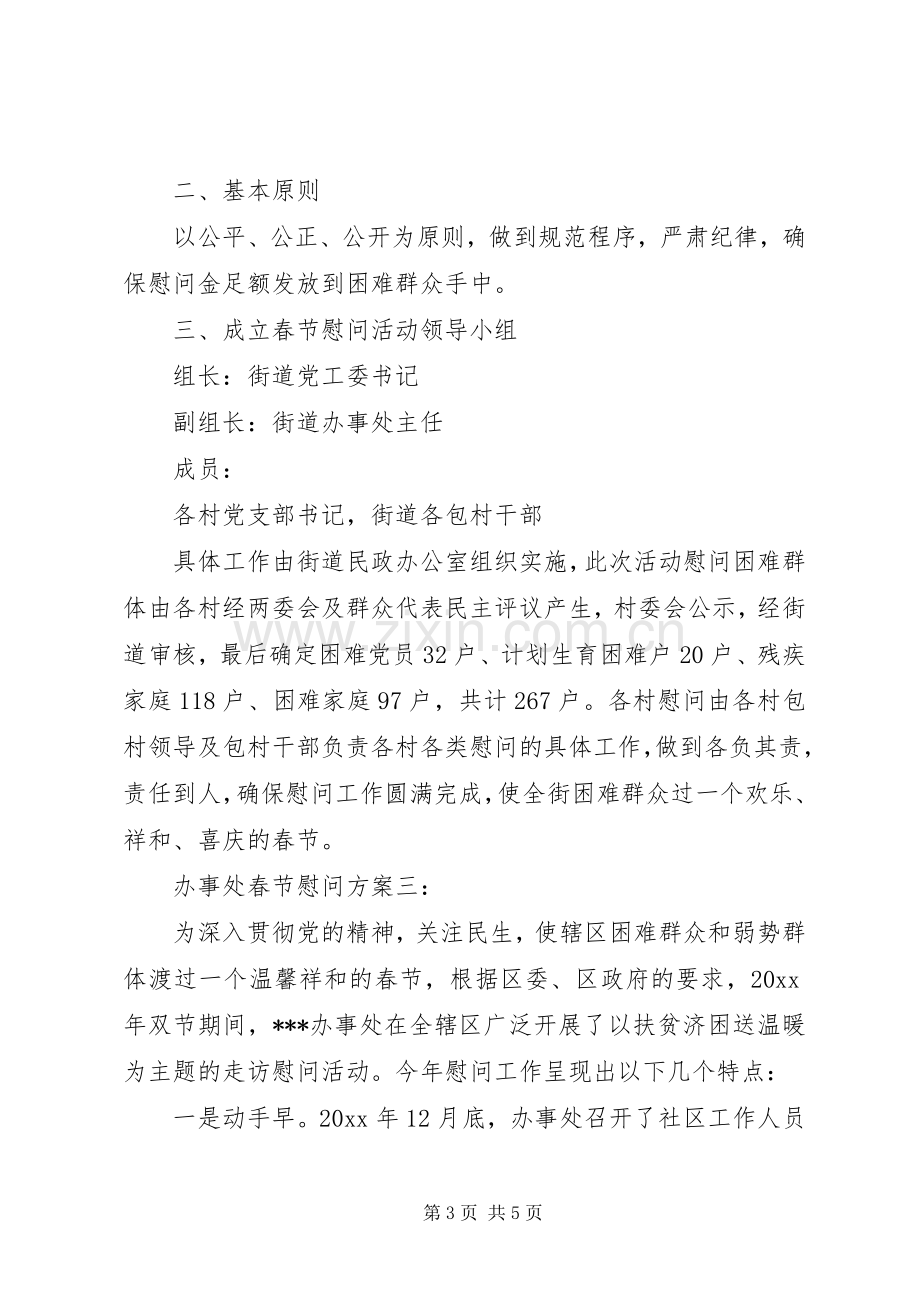 二、基本原则

以公平、公正、公开为原则，做到规范程序，严肃纪律，确保慰问金足额发放到困难群众手中。

三、成立春节慰问活动领导小组

组长：街道党工委书记

副组长：街道办事处主任

成员：

各村党支部书记，街道各包村干部

具体工作由街道民政办公室组织实施，此次活动慰问困难群体由各村经两委会及群众代表民主评议产生，村委会公示，经街道审核，最后确定困难党员32户、计划生育困难户20户、残疾家庭118户、困难家庭97户，共计267户。各村慰问由各村包村领导及包村干部负责各村各类慰问的具体工作，做到各负其责，责任到人，确保慰问工作圆满完成，使全街困难群众过一个欢乐、祥和、喜庆的春节。

办事处春节慰问方案三：

为深入贯彻党的精神，关注民生，使辖区困难群众和弱势群体渡过一个温馨祥和的春节，根据区委、区政府的要求，20xx年双节期间，***办事处在全辖区广泛开展了以扶贫济困送温暖为主题的走访慰问活动。今年慰问工作呈现出以下几个特点：

一是动手早。20xx年12月底，办事处召开了社区工作人员

第3页 共5页

www.zixin.com.cn